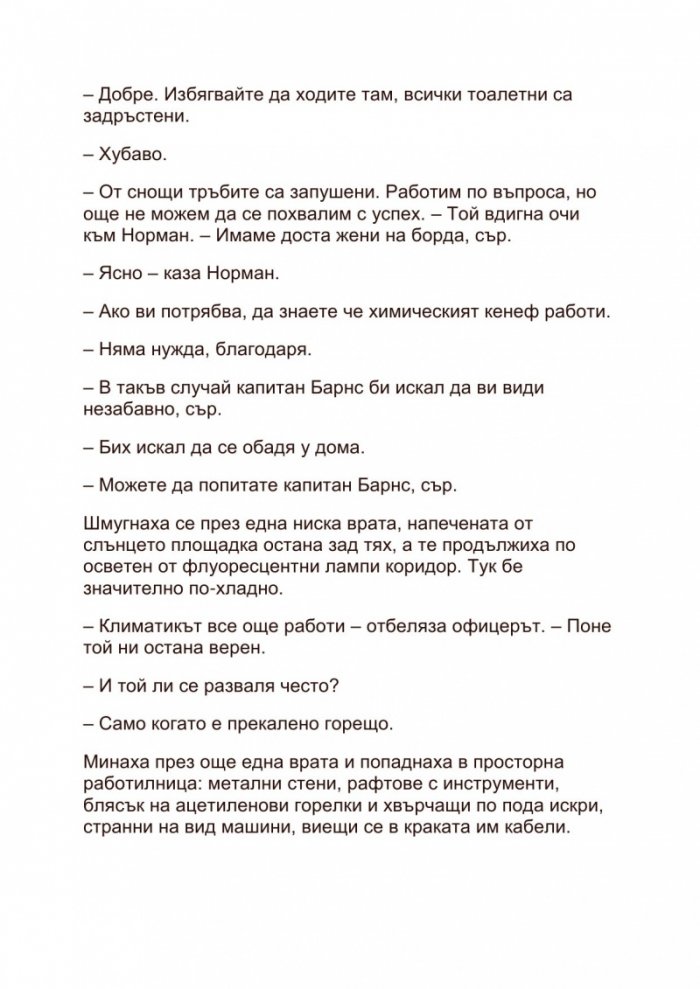 – Добре. Избягвайте да ходите там, всички тоалетни са задръстени.

– Хубаво.

– От снощи тръбите са запушени. Работим по въпроса, но още не можем да се похвалим с успех. – Той вдигна очи към Норман. – Имаме доста жени на борда, сър.

– Ясно – каза Норман.

– Ако ви потрябва, да знаете че химическият кенеф работи.

– Няма нужда, благодаря.

– В такъв случай капитан Барнс би искал да ви види незабавно, сър.

– Бих искал да се обадя у дома.

– Можете да попитате капитан Барнс, сър.

Шмугнаха се през една ниска врата, напечената от слънцето площадка остана зад тях, а те продължиха по осветен от флуоресцентни лампи коридор. Тук бе значително по-хладно.

– Климатикът все още работи – отбеляза офицерът. – Поне той ни остана верен.

– И той ли се разваля често?

– Само когато е прекалено горещо.

Минаха през още една врата и попаднаха в просторна работилница: метални стени, рафтове с инструменти, блясък на ацетиленови горелки и хвърчащи по пода искри, странни на вид машини, виещи се в краката им кабели.